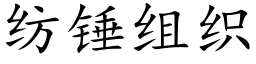 纺锤组织